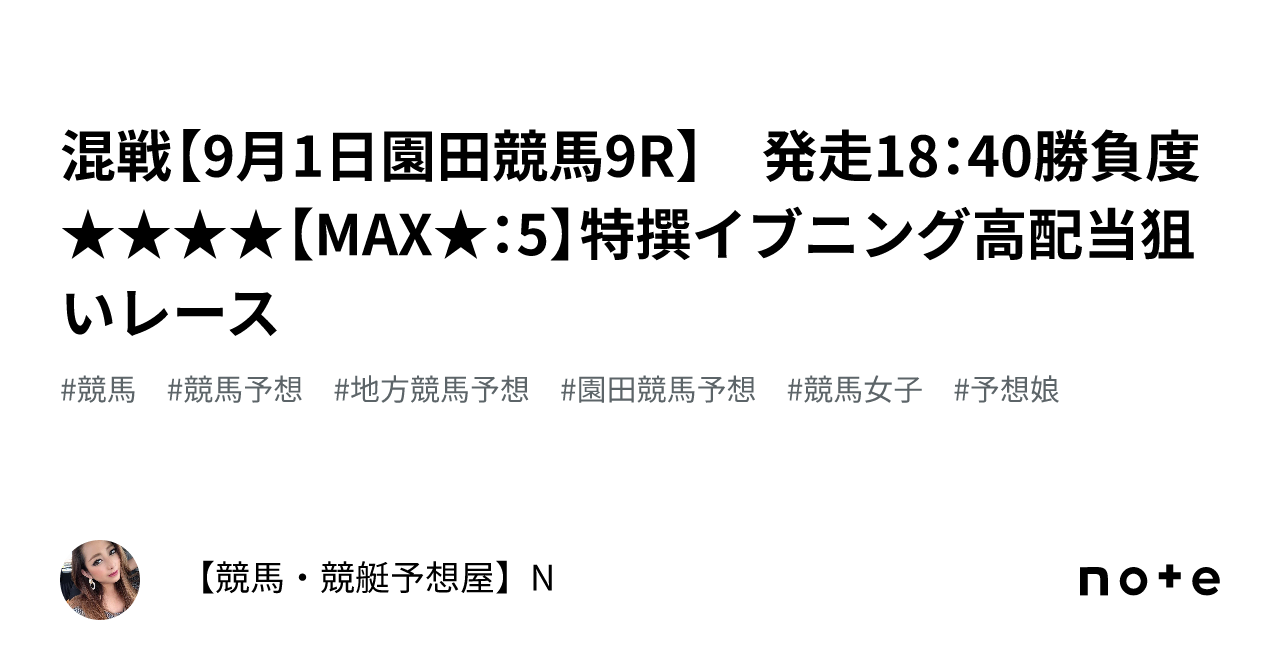 混戦【9月1日園田競馬9R】　発走18:40勝負度★★★★【MAX★:5】特撰イブニング高配当狙いレース

#競馬　#競馬予想　#地方競馬予想　#園田競馬予想　#競馬女子　#予想娘

【競馬・競艇予想屋】N

note